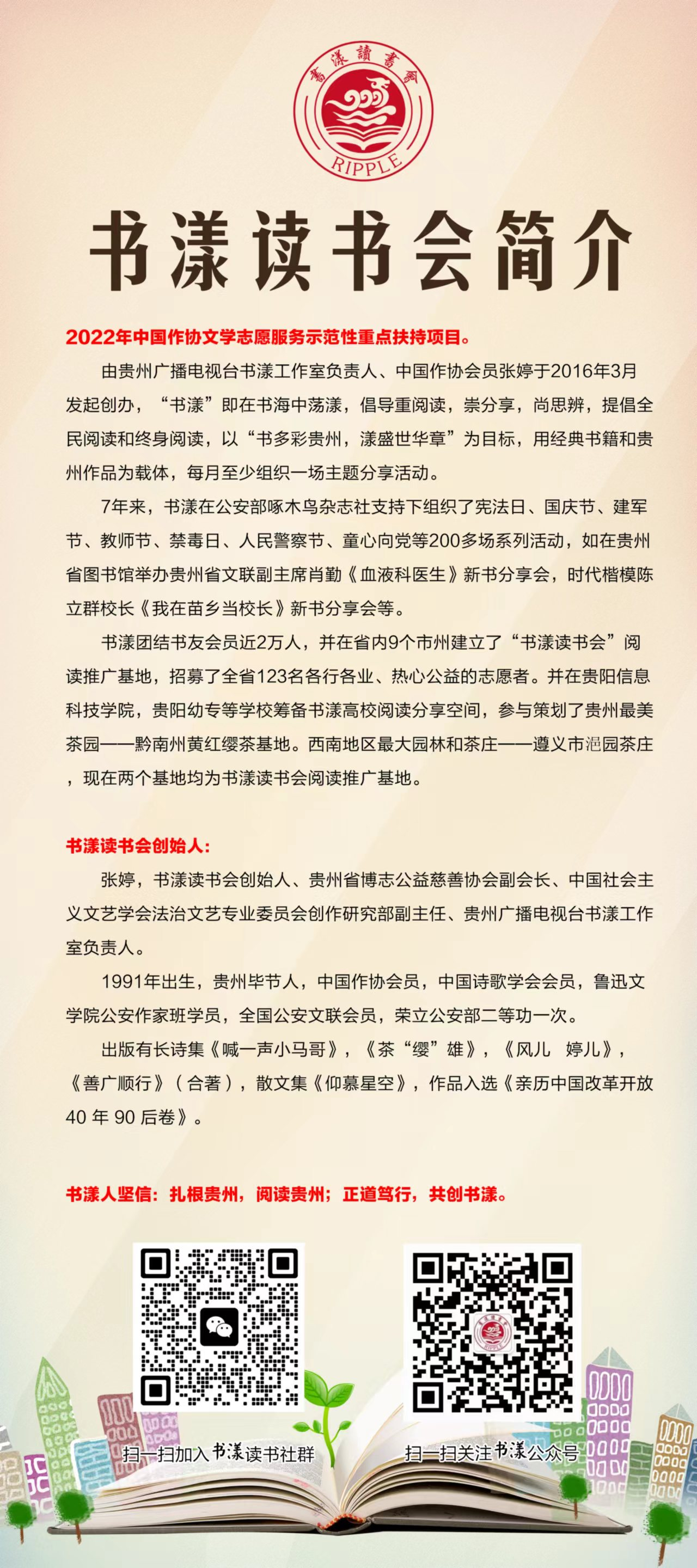 書漾讀書會

RIPPLE

书漾读书会简介

2022年中国作协文学志愿服务示范性重点扶持项目。

由贵州广播电视台书漾工作室负责人、中国作协会员张婷于2016年3月发起创办，“书漾”即在书海中荡漾，倡导重阅读，崇分享，尚思辨，提倡全民阅读和终身阅读，以“书多彩贵州，漾盛世华章”为目标，用经典书籍和贵州作品为载体，每月至少组织一场主题分享活动。

7年来，书漾在公安部啄木鸟杂志社支持下组织了宪法日、国庆节、建军节、教师节、禁毒日、人民警察节、童心向党等200多场系列活动，如在贵州省图书馆举办贵州省文联副主席肖勤《血液科医生》新书分享会，时代楷模陈立群校长《我在苗乡当校长》新书分享会等。

书漾团结书友会员近2万人，并在省内9个市州建立了“书漾读书会”阅读推广基地，招募了全省123名各行各业、热心公益的志愿者。并在贵阳信息科技学院，贵阳幼专等学校筹备书漾高校阅读分享空间，参与策划了贵州最美茶园——黔南州黄红缨茶基地。西南地区最大园林和茶庄——遵义市浥园茶庄，现在两个基地均为书漾读书会阅读推广基地。

书漾读书会创始人：

张婷，书漾读书会创始人、贵州省博志公益慈善协会副会长、中国社会主义文艺学会法治文艺专业委员会创作研究部副主任、贵州广播电视台书漾工作室负责人。

1991年出生，贵州毕节人，中国作协会员，中国诗歌学会会员，鲁迅文学院公安作家班学员，全国公安文联会员，荣立公安部二等功一次。

出版有长诗集《喊一声小马哥》，《茶“缨”雄》，《风儿 婷儿》，《善广顺行》（合著），散文集《仰慕星空》，作品入选《亲历中国改革开放40年90后卷》。

书漾人坚信：扎根贵州，阅读贵州；正道笃行，共创书漾。

扫一扫加入书漾读书社群

扫一扫关注书漾公众号